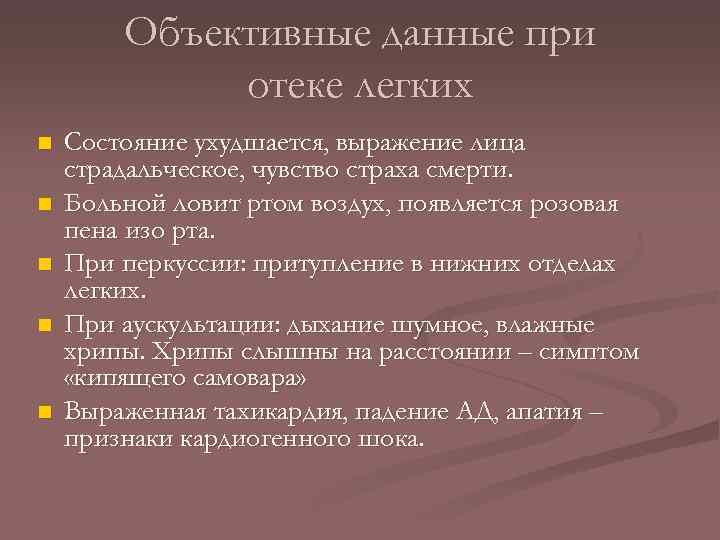 Объективные данные при отеке легких

• Состояние ухудшается, выражение лица страдальческое, чувство страха смерти.
• Больной ловит ртом воздух, появляется розовая пена изо рта.
• При перкуссии: притупление в нижних отделах легких.
• При аускультации: дыхание шумное, влажные хрипы. Хрипы слышны на расстоянии – симптом «кипящего самовара»
• Выраженная тахикардия, падение АД, апатия – признаки кардиогенного шока.